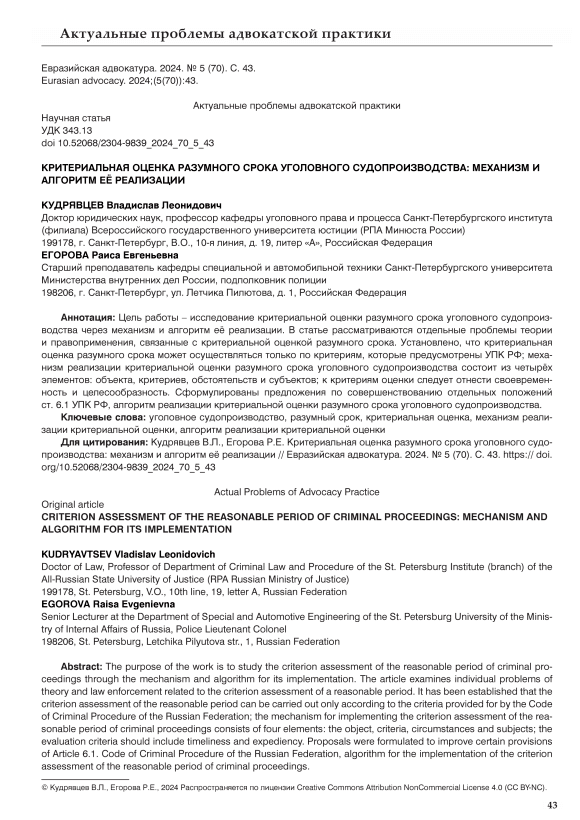 Актуальные проблемы адвокатской практики

Евразийская адвокатура. 2024. № 5 (70). С. 43.
Eurasian advocacy. 2024;(5(70)):43.

Актуальные проблемы адвокатской практики

Научная статья
УДК 343.13
doi 10.52068/2304-9839_2024_70_5_43

КРИТЕРИАЛЬНАЯ ОЦЕНКА РАЗУМНОГО СРОКА УГОЛОВНОГО СУДОПРОИЗВОДСТВА: МЕХАНИЗМ И АЛГОРИТМ ЕЁ РЕАЛИЗАЦИИ

КУДРЯВЦЕВ Владислав Леонидович
Доктор юридических наук, профессор кафедры уголовного права и процесса Санкт-Петербургского института (филиала) Всероссийского государственного университета юстиции (РПА Минюста России)
199178, г. Санкт-Петербург, В.О., 10-я линия, д. 19, литер «А», Российская Федерация
ЕГОРОВА Раиса Евгеньевна
Старший преподаватель кафедры специальной и автомобильной техники Санкт-Петербургского университета Министерства внутренних дел России, подполковник полиции
198206, г. Санкт-Петербург, ул. Летчика Пилютова, д. 1, Российская Федерация

Аннотация: Цель работы – исследование критериальной оценки разумного срока уголовного судопроизводства через механизм и алгоритм её реализации. В статье рассматриваются отдельные проблемы теории и правоприменения, связанные с критериальной оценкой разумного срока. Установлено, что критериальная оценка разумного срока может осуществляться только по критериям, которые предусмотрены УПК РФ; механизм реализации критериальной оценки разумного срока уголовного судопроизводства состоит из четырёх элементов: объекта, критериев, обстоятельств и субъектов; к критериям оценки следует отнести своевременность и целесообразность. Сформулированы предложения по совершенствованию отдельных положений ст. 6.1 УПК РФ, алгоритм реализации критериальной оценки разумного срока уголовного судопроизводства.

Ключевые слова: уголовное судопроизводство, разумный срок, критериальная оценка, механизм реализации критериальной оценки, алгоритм реализации критериальной оценки

Для цитирования: Кудрявцев В.Л., Егорова Р.Е. Критериальная оценка разумного срока уголовного судопроизводства: механизм и алгоритм её реализации // Евразийская адвокатура. 2024. № 5 (70). С. 43. https:// doi.org/10.52068/2304-9839_2024_70_5_43

Actual Problems of Advocacy Practice
Original article
CRITERION ASSESSMENT OF THE REASONABLE PERIOD OF CRIMINAL PROCEEDINGS: MECHANISM AND ALGORITHM FOR ITS IMPLEMENTATION

KUDRYAVTSEV Vladislav Leonidovich
Doctor of Law, Professor of Department of Criminal Law and Procedure of the St. Petersburg Institute (branch) of the All-Russian State University of Justice (RPA Russian Ministry of Justice)
199178, St. Petersburg, V.O., 10th line, 19, letter A, Russian Federation
EGOROVA Raisa Evgenievna
Senior Lecturer at the Department of Special and Automotive Engineering of the St. Petersburg University of the Ministry of Internal Affairs of Russia, Police Lieutenant Colonel
198206, St. Petersburg, Letchika Pilyutova str., 1, Russian Federation

Abstract: The purpose of the work is to study the criterion assessment of the reasonable period of criminal proceedings through the mechanism and algorithm for its implementation. The article examines individual problems of theory and law enforcement related to the criterion assessment of a reasonable period. It has been established that the criterion assessment of the reasonable period can be carried out only according to the criteria provided for by the Code of Criminal Procedure of the Russian Federation; the mechanism for implementing the criterion assessment of the reasonable period of criminal proceedings consists of four elements: the object, criteria, circumstances and subjects; the evaluation criteria should include timeliness and expediency. Proposals were formulated to improve certain provisions of Article 6.1. Code of Criminal Procedure of the Russian Federation, algorithm for the implementation of the criterion assessment of the reasonable period of criminal proceedings.

© Кудрявцев В.Л., Егорова Р.Е., 2024 Распространяется по лицензии Creative Commons Attribution NonCommercial License 4.0 (CC BY-NC).

43